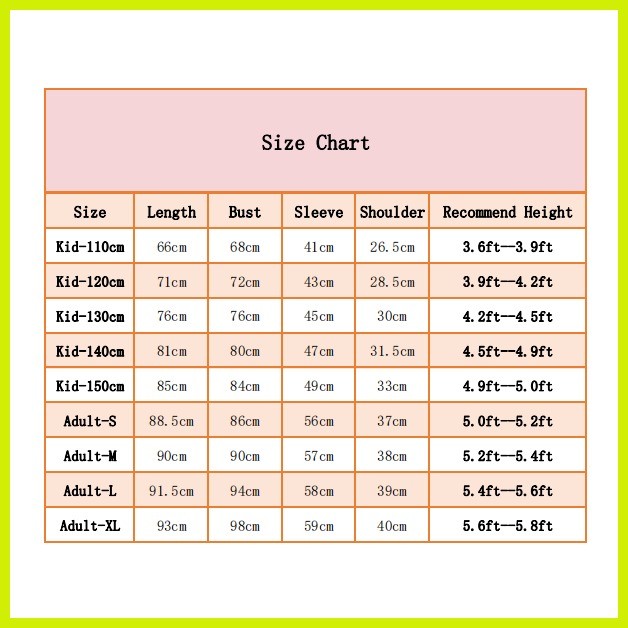 Size Chart

| Size | Length | Bust | Sleeve | Shoulder | Recommend Height |
|---|---|---|---|---|---|
| Kid-110cm | 66cm | 68cm | 41cm | 26.5cm | 3.6ft—3.9ft |
| Kid-120cm | 71cm | 72cm | 43cm | 28.5cm | 3.9ft—4.2ft |
| Kid-130cm | 76cm | 76cm | 45cm | 30cm | 4.2ft—4.5ft |
| Kid-140cm | 81cm | 80cm | 47cm | 31.5cm | 4.5ft—4.9ft |
| Kid-150cm | 85cm | 84cm | 49cm | 33cm | 4.9ft—5.0ft |
| Adult-S | 88.5cm | 86cm | 56cm | 37cm | 5.0ft—5.2ft |
| Adult-M | 90cm | 90cm | 57cm | 38cm | 5.2ft—5.4ft |
| Adult-L | 91.5cm | 94cm | 58cm | 39cm | 5.4ft—5.6ft |
| Adult-XL | 93cm | 98cm | 59cm | 40cm | 5.6ft—5.8ft |